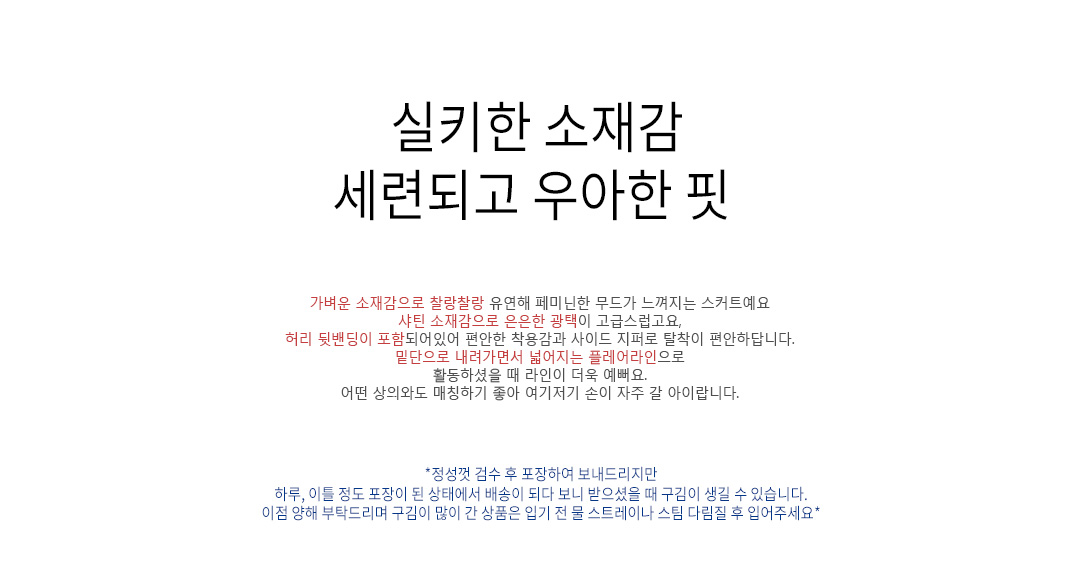 실키한 소재감
세련되고 우아한 핏

가벼운 소재감으로 찰랑찰랑 유연해 페미닌한 무드가 느껴지는 스커트예요
샤틴 소재감으로 은은한 광택이 고급스럽고요,
허리 뒷밴딩이 포함되어있어 편안한 착용감과 사이드 지퍼로 탈착이 편안하답니다.
밑단으로 내려가면서 넓어지는 플레어라인으로
활동하셨을 때 라인이 더욱 예뻐요.
어떤 상의와도 매칭하기 좋아 여기저기 손이 자주 갈 아이랍니다.

*정성껏 검수 후 포장하여 보내드리지만
하루, 이틀 정도 포장이 된 상태에서 배송이 되다 보니 받으셨을 때 구김이 생길 수 있습니다.
이점 양해 부탁드리며 구김이 많이 간 상품은 입기 전 물 스트레이나 스팀 다림질 후 입어주세요*